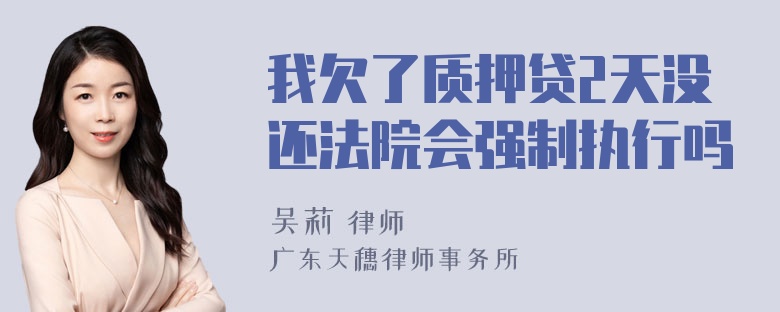 我欠了质押贷2天没还法院会强制执行吗

吴莉 律师

广东天穗律师事务所